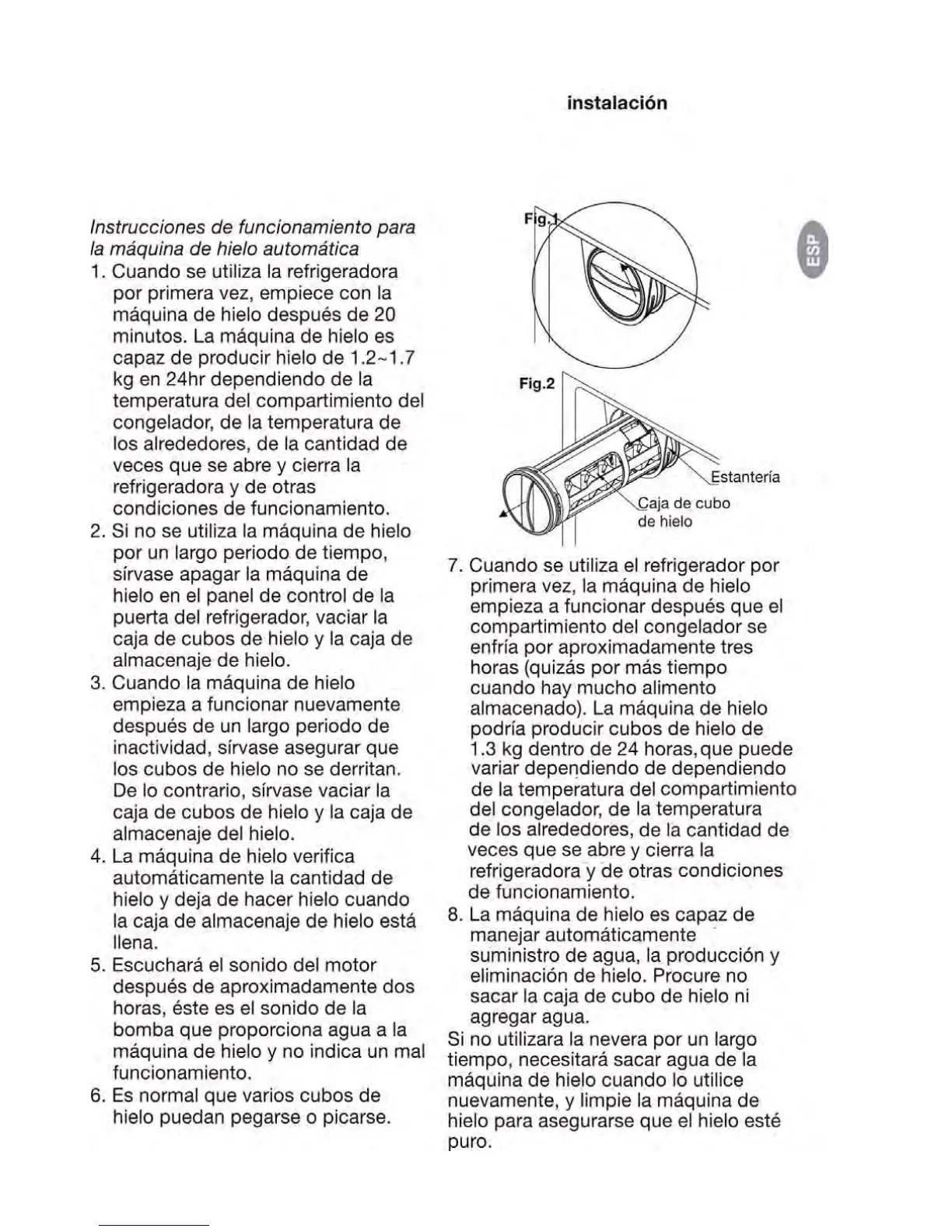 instalación

ESP

Instrucciones de funcionamiento para la máquina de hielo automática

1. Cuando se utiliza la refrigeradora por primera vez, empiece con la máquina de hielo después de 20 minutos. La máquina de hielo es capaz de producir hielo de 1.2~1.7 kg en 24hr dependiendo de la temperatura del compartimiento del congelador, de la temperatura de los alrededores, de la cantidad de veces que se abre y cierra la refrigeradora y de otras condiciones de funcionamiento.

2. Si no se utiliza la máquina de hielo por un largo periodo de tiempo, sírvase apagar la máquina de hielo en el panel de control de la puerta del refrigerador, vaciar la caja de cubos de hielo y la caja de almacenaje de hielo.

3. Cuando la máquina de hielo empieza a funcionar nuevamente después de un largo periodo de inactividad, sírvase asegurar que los cubos de hielo no se derritan. De lo contrario, sírvase vaciar la caja de cubos de hielo y la caja de almacenaje del hielo.

4. La máquina de hielo verifica automáticamente la cantidad de hielo y deja de hacer hielo cuando la caja de almacenaje de hielo está llena.

5. Escuchará el sonido del motor después de aproximadamente dos horas, éste es el sonido de la bomba que proporciona agua a la máquina de hielo y no indica un mal funcionamiento.

6. Es normal que varios cubos de hielo puedan pegarse o picarse.

Fig.1

Fig.2

Estantería

Caja de cubo de hielo

7. Cuando se utiliza el refrigerador por primera vez, la máquina de hielo empieza a funcionar después que el compartimiento del congelador se enfría por aproximadamente tres horas (quizás por más tiempo cuando hay mucho alimento almacenado). La máquina de hielo podría producir cubos de hielo de 1.3 kg dentro de 24 horas,que puede variar dependiendo de dependiendo de la temperatura del compartimiento del congelador, de la temperatura de los alrededores, de la cantidad de veces que se abre y cierra la refrigeradora y de otras condiciones de funcionamiento.

8. La máquina de hielo es capaz de manejar automáticamente suministro de agua, la producción y eliminación de hielo. Procure no sacar la caja de cubo de hielo ni agregar agua.

Si no utilizara la nevera por un largo tiempo, necesitará sacar agua de la máquina de hielo cuando lo utilice nuevamente, y limpie la máquina de hielo para asegurarse que el hielo esté puro.